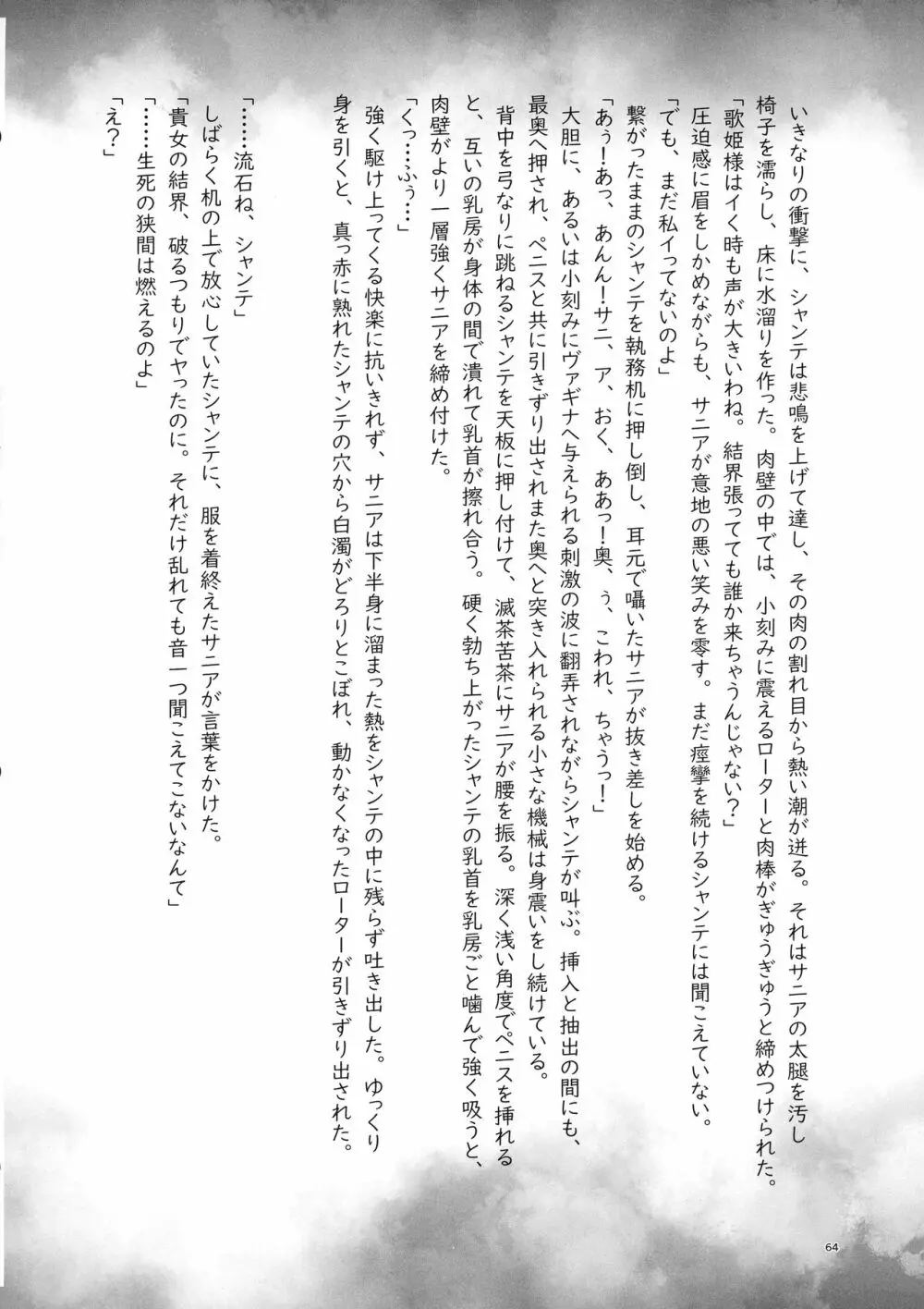 いきなりの衝撃に、シャンテは悲鳴を上げて達し、その肉の割れ目から熱い潮が迸る。それはサニアの太腿を汚し椅子を濡らし、床に水溜りを作った。肉壁の中では、小刻みに震えるローターと肉棒がぎゅうぎゅうと締めつけられた。

「歌姫様はイく時も声が大きいわね。結界張ってても誰か来ちゃうんじゃない？」

圧迫感に眉をしかめながらも、サニアが意地の悪い笑みを零す。まだ痙攣を続けるシャンテには聞こえていない。

「でも、まだ私イってないのよ」

繋がったままのシャンテを執務机に押し倒し、耳元で囁いたサニアが抜き差しを始める。

「あぅ！あっ、あんん！サニ、ア、おく、ああっ！奥、ぅ、こわれ、ちゃうっ！」

大胆に、あるいは小刻みにヴァギナへ与えられる刺激の波に翻弄されながらシャンテが叫ぶ。挿入と抽出の間にも、最奥へ押され、ペニスと共に引きずり出されまた奥へと突き入れられる小さな機械は身震いをし続けている。

背中を弓なりに跳ねるシャンテを天板に押し付けて、滅茶苦茶にサニアが腰を振る。深く浅い角度でペニスを挿れると、互いの乳房が身体の間で潰れて乳首が擦れ合う。硬く勃ち上がったシャンテの乳首を乳房ごと噛んで強く吸うと、肉壁がより一層強くサニアを締め付けた。

「くっ……ふぅ……」

強く駆け上ってくる快楽に抗いきれず、サニアは下半身に溜まった熱をシャンテの中に残らず吐き出した。ゆっくり身を引くと、真っ赤に熟れたシャンテの穴から白濁がどろりとこぼれ、動かなくなったローターが引きずり出された。

「……流石ね、シャンテ」

しばらく机の上で放心していたシャンテに、服を着終えたサニアが言葉をかけた。

「貴女の結界、破るつもりでヤったのに。それだけ乱れても音一つ聞こえてこないなんて」

「……生死の狭間は燃えるのよ」

「え？」

64